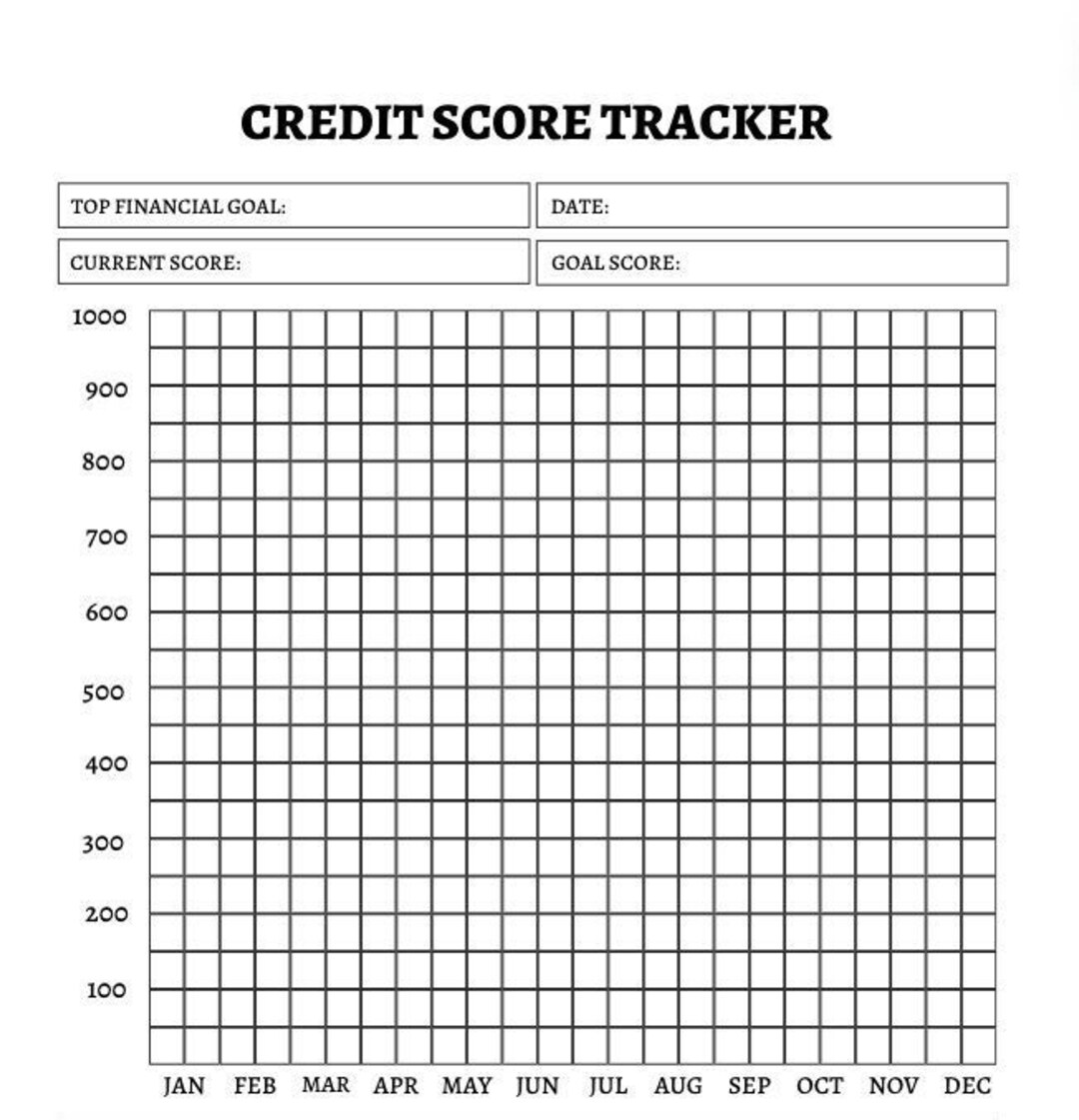 CREDIT SCORE TRACKER

TOP FINANCIAL GOAL:
DATE:
CURRENT SCORE:
GOAL SCORE:

1000
900
800
700
600
500
400
300
200
100

JAN FEB MAR APR MAY JUN JUL AUG SEP OCT NOV DEC